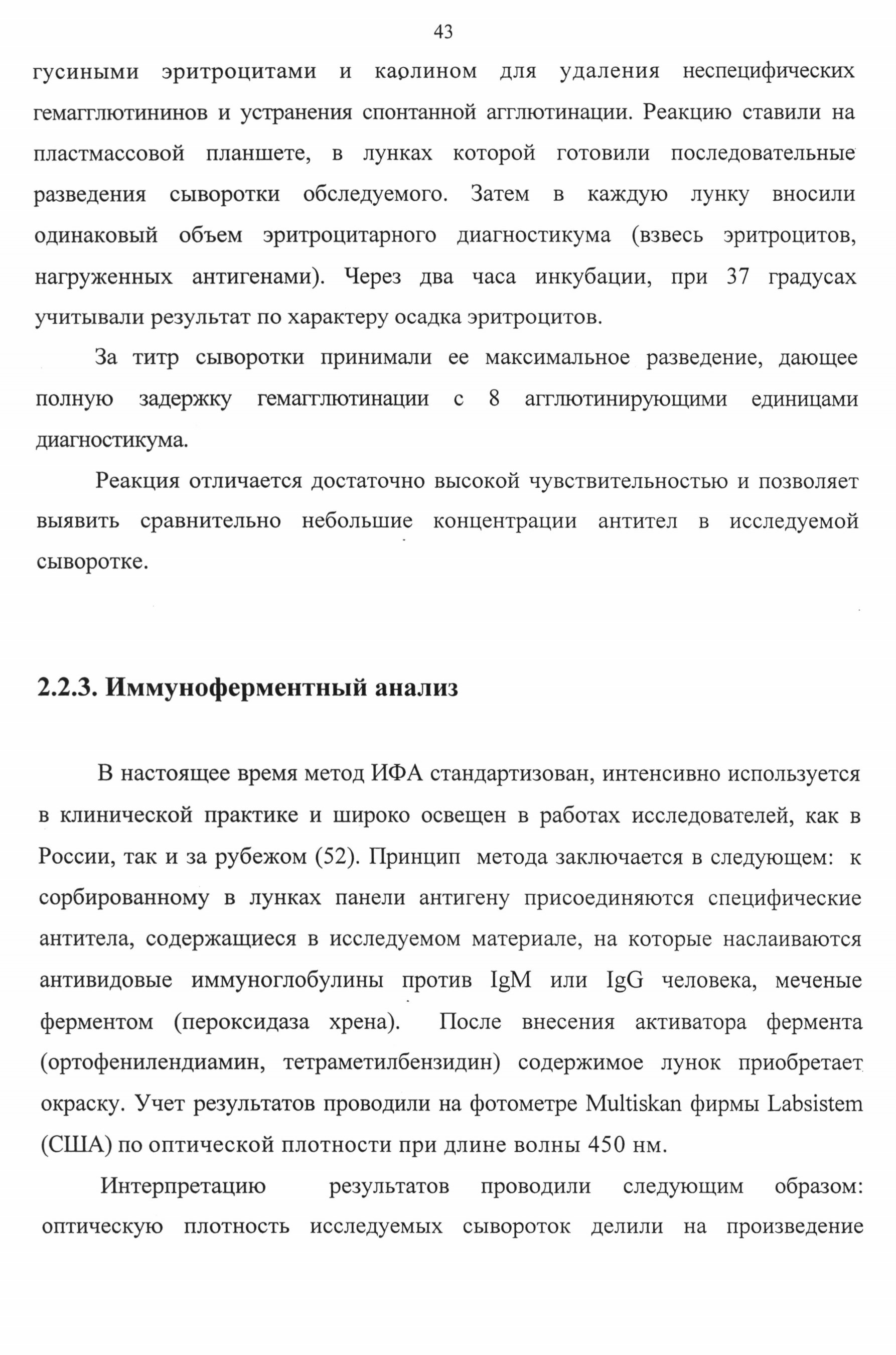 43

гусиными эритроцитами и каолином для удаления неспецифических гемагглютининов и устранения спонтанной агглютинации. Реакцию ставили на пластмассовой планшете, в лунках которой готовили последовательные разведения сыворотки обследуемого. Затем в каждую лунку вносили одинаковый объем эритроцитарного диагностикума (взвесь эритроцитов, нагруженных антигенами). Через два часа инкубации, при 37 градусах учитывали результат по характеру осадка эритроцитов.

За титр сыворотки принимали ее максимальное разведение, дающее полную задержку гемагглютинации с 8 агглютинирующими единицами диагностикума.

Реакция отличается достаточно высокой чувствительностью и позволяет выявить сравнительно небольшие концентрации антител в исследуемой сыворотке.

2.2.3. Иммуноферментный анализ

В настоящее время метод ИФА стандартизован, интенсивно используется в клинической практике и широко освещен в работах исследователей, как в России, так и за рубежом (52). Принцип метода заключается в следующем: к сорбированному в лунках панели антигену присоединяются специфические антитела, содержащиеся в исследуемом материале, на которые наслаиваются антивидовые иммуноглобулины против IgM или IgG человека, меченые ферментом (пероксидаза хрена). После внесения активатора фермента (ортофенилендиамин, тетраметилбензидин) содержимое лунок приобретает окраску. Учет результатов проводили на фотометре Multiskan фирмы Labsistem (США) по оптической плотности при длине волны 450 нм.

Интерпретацию результатов проводили следующим образом: оптическую плотность исследуемых сывороток делили на произведение